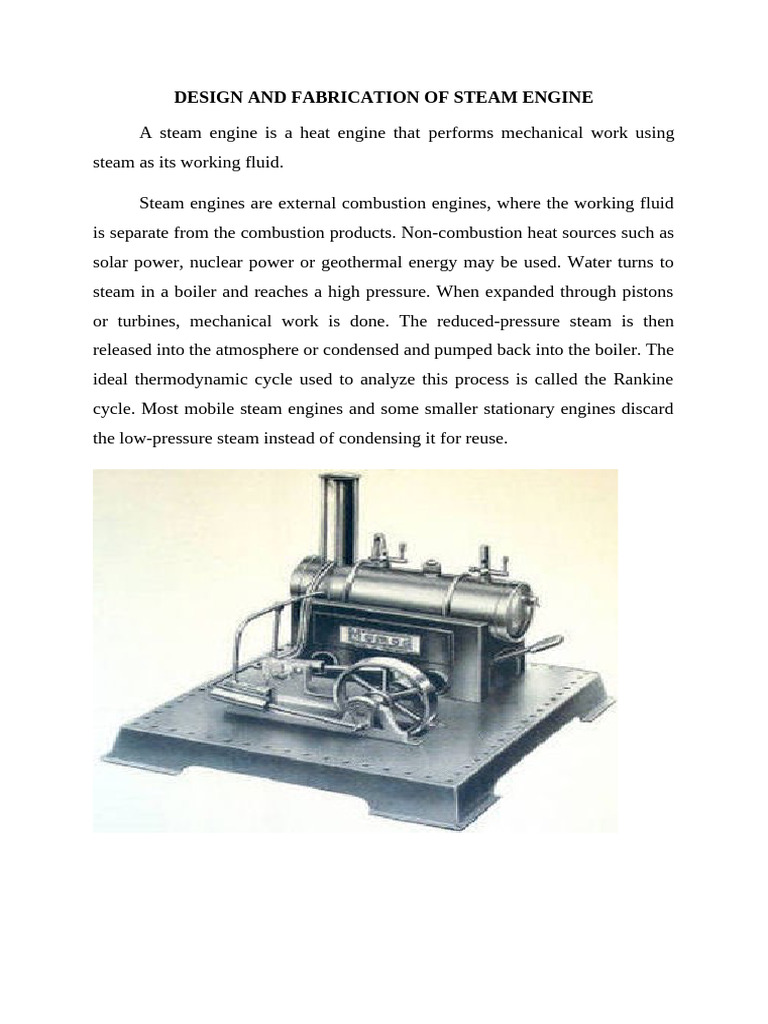 DESIGN AND FABRICATION OF STEAM ENGINE

A steam engine is a heat engine that performs mechanical work using steam as its working fluid.

Steam engines are external combustion engines, where the working fluid is separate from the combustion products. Non-combustion heat sources such as solar power, nuclear power or geothermal energy may be used. Water turns to steam in a boiler and reaches a high pressure. When expanded through pistons or turbines, mechanical work is done. The reduced-pressure steam is then released into the atmosphere or condensed and pumped back into the boiler. The ideal thermodynamic cycle used to analyze this process is called the Rankine cycle. Most mobile steam engines and some smaller stationary engines discard the low-pressure steam instead of condensing it for reuse.